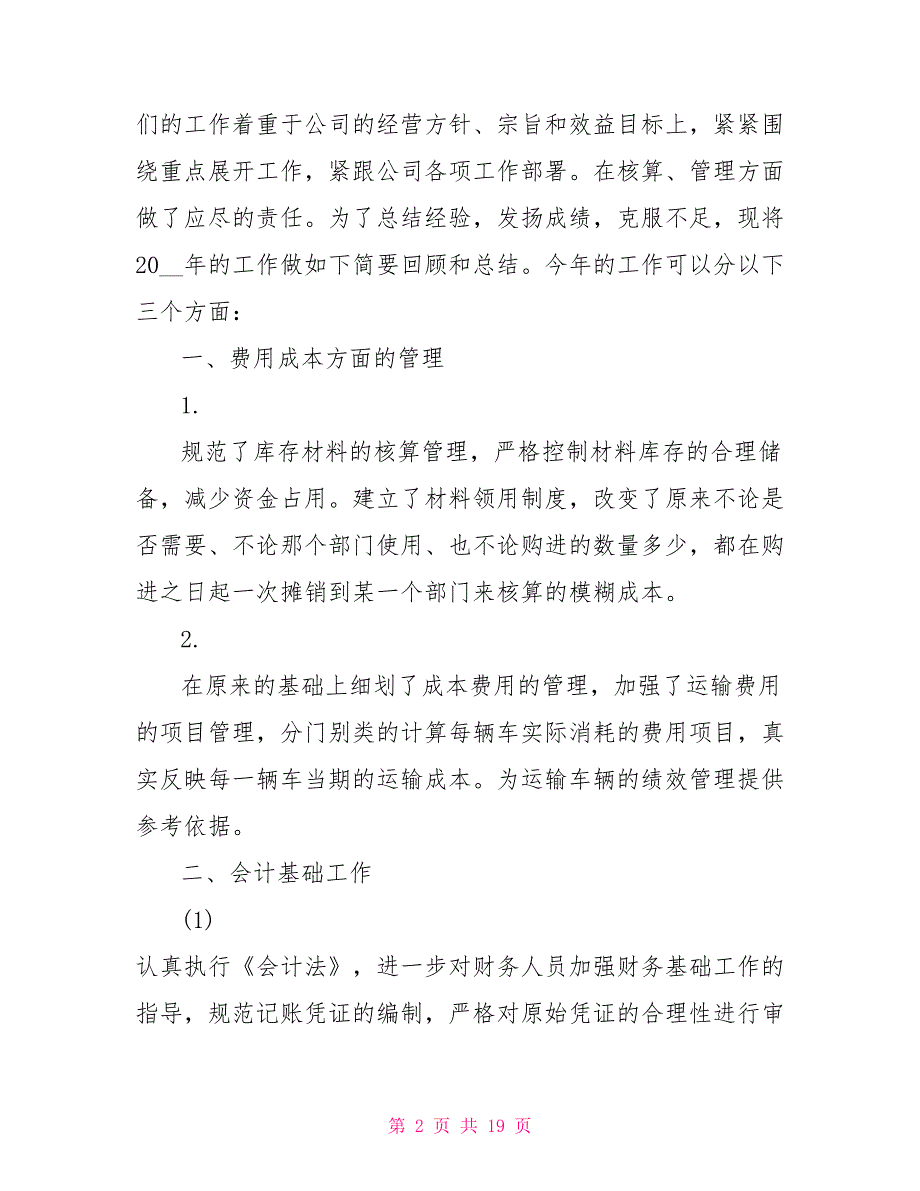 们的工作着重于公司的经营方针、宗旨和效益目标上，紧紧围绕重点展开工作，紧跟公司各项工作部署。在核算、管理方面做了应尽的责任。为了总结经验，发扬成绩，克服不足，现将20__年的工作做如下简要回顾和总结。今年的工作可以分以下三个方面：

一、费用成本方面的管理

1.

规范了库存材料的核算管理，严格控制材料库存的合理储备，减少资金占用。建立了材料领用制度，改变了原来不论是否需要、不论那个部门使用、也不论购进的数量多少，都在购进之日起一次摊销到某一个部门来核算的模糊成本。

2.

在原来的基础上细划了成本费用的管理，加强了运输费用的项目管理，分门别类的计算每辆车实际消耗的费用项目，真实反映每一辆车当期的运输成本。为运输车辆的绩效管理提供参考依据。

二、会计基础工作

(1)

认真执行《会计法》，进一步对财务人员加强财务基础工作的指导，规范记账凭证的编制，严格对原始凭证的合理性进行审

第 2 页 共 19 页